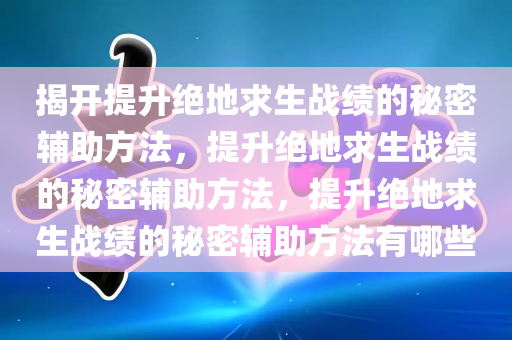 揭开提升绝地求生战绩的秘密辅助方法，提升绝地求生战绩的秘密辅助方法，提升绝地求生战绩的秘密辅助方法有哪些